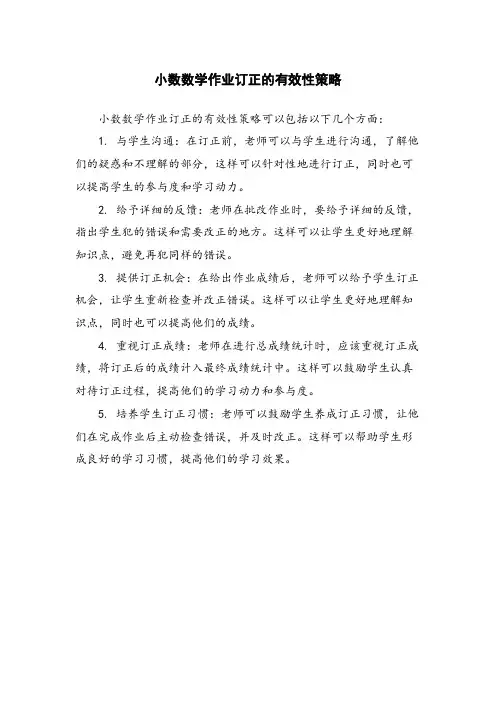 小数数学作业订正的有效性策略

小数数学作业订正的有效性策略可以包括以下几个方面：

1. 与学生沟通：在订正前，老师可以与学生进行沟通，了解他们的疑惑和不理解的部分，这样可以针对性地进行订正，同时也可以提高学生的参与度和学习动力。

2. 给予详细的反馈：老师在批改作业时，要给予详细的反馈，指出学生犯的错误和需要改正的地方。这样可以让学生更好地理解知识点，避免再犯同样的错误。

3. 提供订正机会：在给出作业成绩后，老师可以给予学生订正机会，让学生重新检查并改正错误。这样可以让学生更好地理解知识点，同时也可以提高他们的成绩。

4. 重视订正成绩：老师在进行总成绩统计时，应该重视订正成绩，将订正后的成绩计入最终成绩统计中。这样可以鼓励学生认真对待订正过程，提高他们的学习动力和参与度。

5. 培养学生订正习惯：老师可以鼓励学生养成订正习惯，让他们在完成作业后主动检查错误，并及时改正。这样可以帮助学生形成良好的学习习惯，提高他们的学习效果。